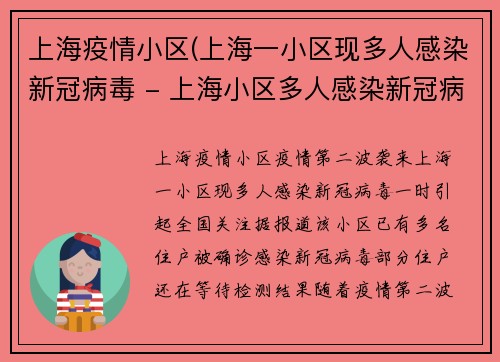 上海疫情小区(上海一小区现多人感染新冠病毒 - 上海小区多人感染新冠病

上海疫情小区疫情第二波袭来上海一小区现多人感染新冠病毒一时引起全国关注据报道该小区已有多名住户被确诊感染新冠病毒部分住户还在等待检测结果随着疫情第二波